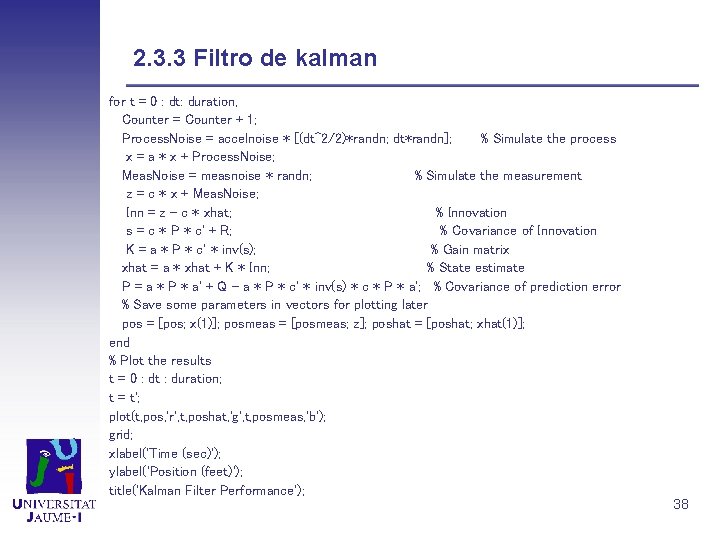 2.3.3 Filtro de kalman

for t = 0 : dt: duration,
Counter = Counter + 1;
ProcessNoise = accelnoise * [(dt^2/2)*randn; dt*randn]; % Simulate the process
x = a * x + ProcessNoise;
MeasNoise = measnoise * randn; % Simulate the measurement
z = c * x + MeasNoise;
Inn = z - c * xhat; % Innovation
s = c * P * c' + R; % Covariance of Innovation
K = a * P * c' * inv(s); % Gain matrix
xhat = a * xhat + K * Inn; % State estimate
P = a * P * a' + Q - a * P * c' * inv(s) * c * P * a'; % Covariance of prediction error
% Save some parameters in vectors for plotting later
pos = [pos; x(1)]; posmeas = [posmeas; z]; poshat = [poshat; xhat(1)];
end
% Plot the results
t = 0 : dt : duration;
t = t';
plot(t,pos,'r',t,poshat,'g',t,posmeas,'b');
grid;
xlabel('Time (sec)');
ylabel('Position (feet)');
title('Kalman Filter Performance');

UNIVERSITAT JAUME·I

38